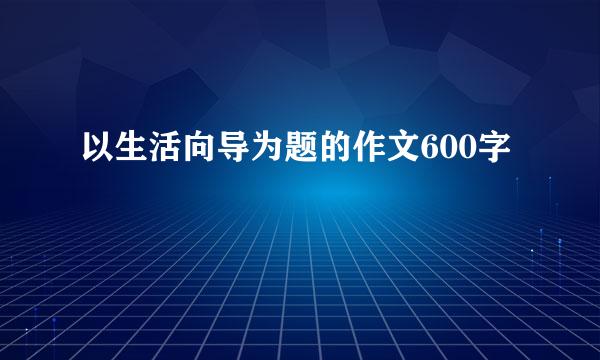 以生活向导为题的作文600字